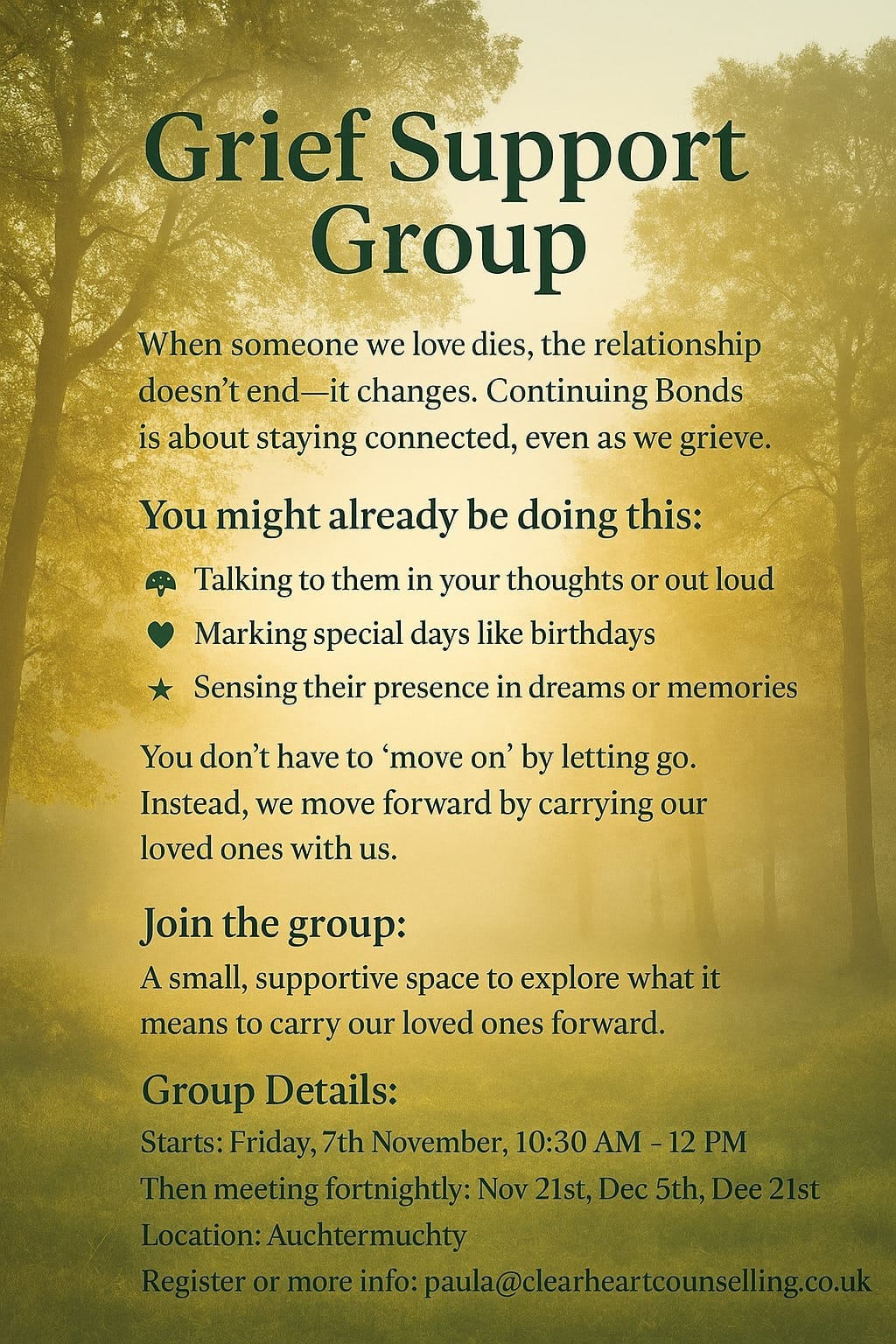 Grief Support Group

When someone we love dies, the relationship doesn't end—it changes. Continuing Bonds is about staying connected, even as we grieve.

You might already be doing this:

Talking to them in your thoughts or out loud
Marking special days like birthdays
Sensing their presence in dreams or memories

You don't have to 'move on' by letting go. Instead, we move forward by carrying our loved ones with us.

Join the group:
A small, supportive space to explore what it means to carry our loved ones forward.

Group Details:
Starts: Friday, 7th November, 10:30 AM - 12 PM
Then meeting fortnightly: Nov 21st, Dec 5th, Dee 21st
Location: Auchtermuchty
Register or more info: paula@clearheartcounselling.co.uk